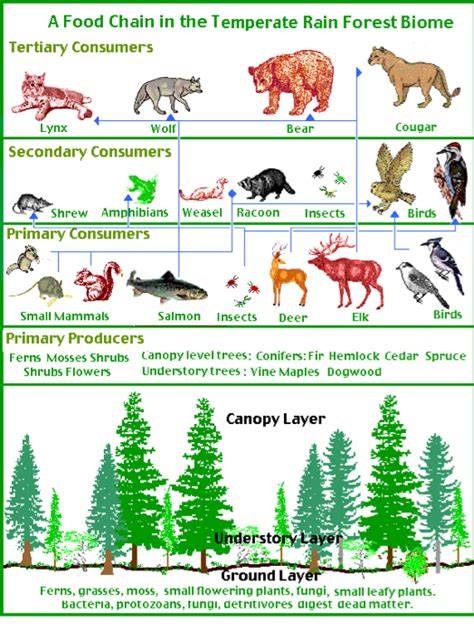 A Food Chain in the Temperate Rain Forest Biome

Tertiary Consumers

Lynx Wolf Bear Cougar

Secondary Consumers

Shrew Amphibians Weasel Racoon Insects Birds

Primary Consumers

Small Mammals Salmon Insects Deer Elk Birds

Primary Producers

Ferns Mosses Shrubs Shrubs Flowers

Canopy level trees: Conifers: Fir Hemlock Cedar Spruce
Understory trees : Vine Maples Dogwood

Canopy Layer

Understory Layer

Ground Layer

Ferns, grasses, moss, small flowering plants, fungi, small leafy plants.
Bacteria, protozoans, fungi, detritivores digest dead matter.